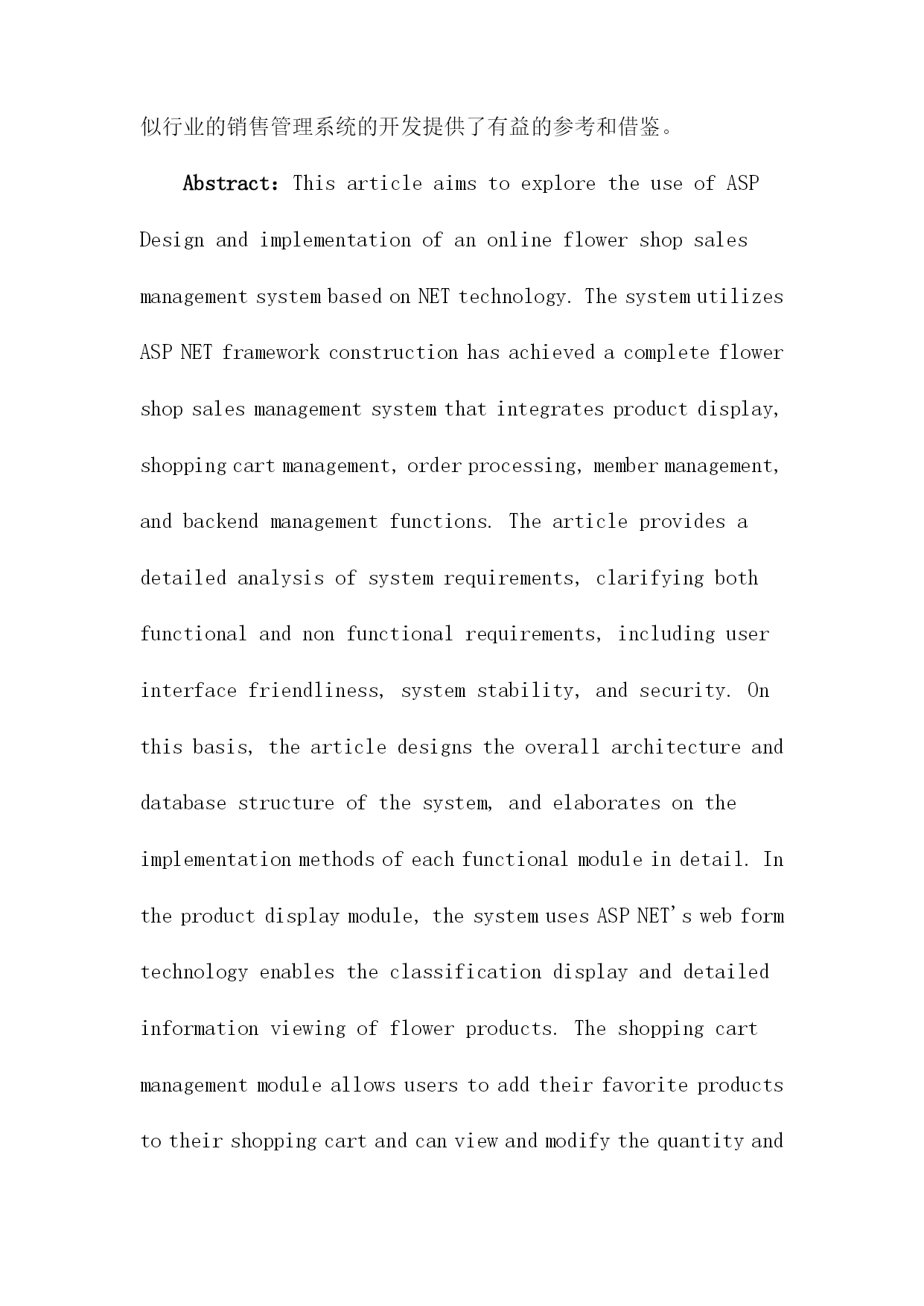 似行业的销售管理系统的开发提供了有益的参考和借鉴。

Abstract：This article aims to explore the use of ASP Design and implementation of an online flower shop sales management system based on NET technology. The system utilizes ASP NET framework construction has achieved a complete flower shop sales management system that integrates product display, shopping cart management, order processing, member management, and backend management functions. The article provides a detailed analysis of system requirements, clarifying both functional and non functional requirements, including user interface friendliness, system stability, and security. On this basis, the article designs the overall architecture and database structure of the system, and elaborates on the implementation methods of each functional module in detail. In the product display module, the system uses ASP NET's web form technology enables the classification display and detailed information viewing of flower products. The shopping cart management module allows users to add their favorite products to their shopping cart and can view and modify the quantity and